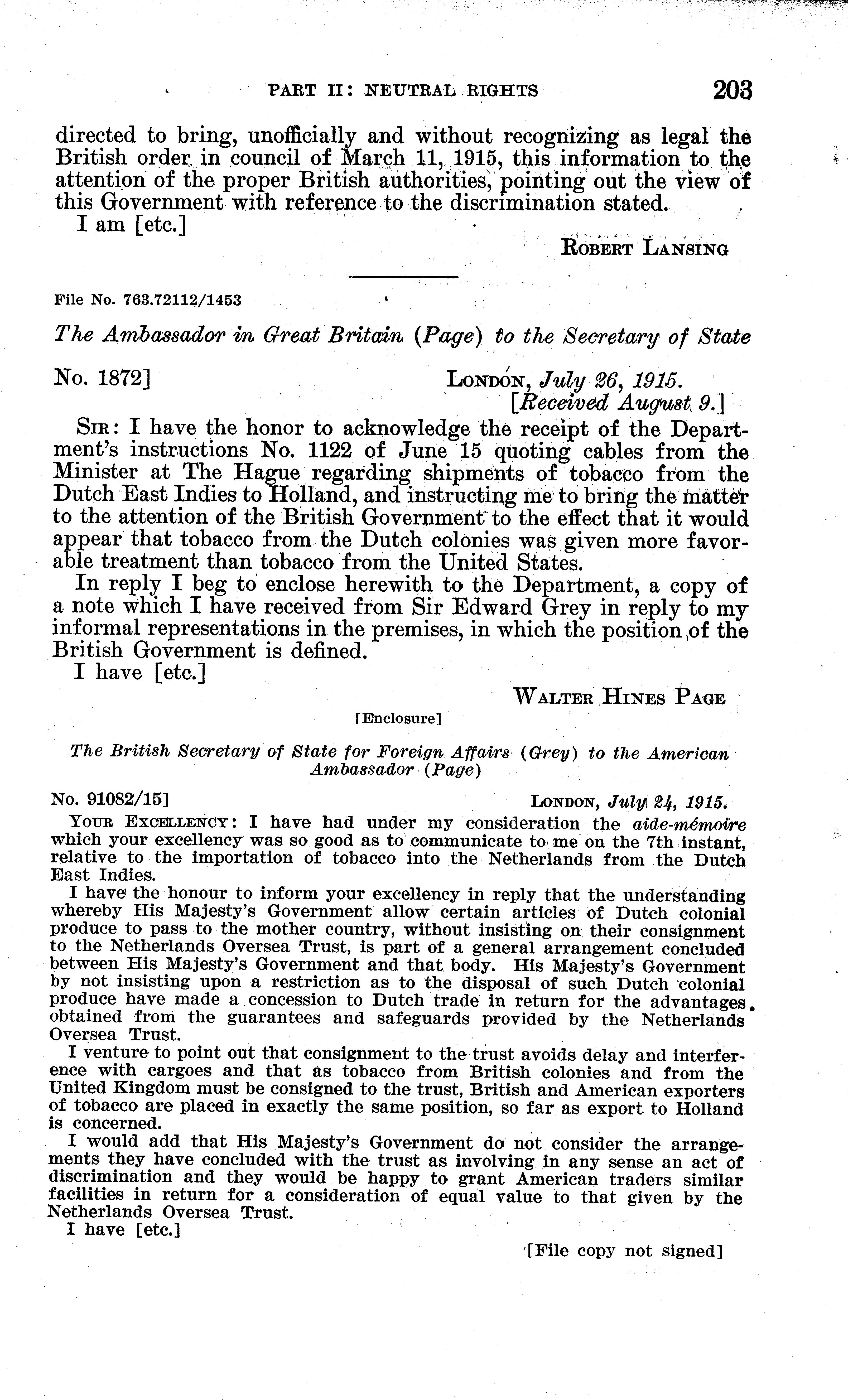 PART II: NEUTRAL RIGHTS 203

directed to bring, unofficially and without recognizing as legal the British order in council of March 11, 1915, this information to the attention of the proper British authorities, pointing out the view of this Government with reference to the discrimination stated.

I am [etc.]

ROBERT LANSING

File No. 763.72112/1453

The Ambassador in Great Britain (Page) to the Secretary of State

No. 1872] LONDON, July 26, 1915.
[Received August 9.]

SIR: I have the honor to acknowledge the receipt of the Department's instructions No. 1122 of June 15 quoting cables from the Minister at The Hague regarding shipments of tobacco from the Dutch East Indies to Holland, and instructing me to bring the matter to the attention of the British Government to the effect that it would appear that tobacco from the Dutch colonies was given more favorable treatment than tobacco from the United States.

In reply I beg to enclose herewith to the Department, a copy of a note which I have received from Sir Edward Grey in reply to my informal representations in the premises, in which the position of the British Government is defined.

I have [etc.]

WALTER HINES PAGE

[Enclosure]

The British Secretary of State for Foreign Affairs (Grey) to the American Ambassador (Page)

No. 91082/15] LONDON, July 24, 1915.

YOUR EXCELLENCY: I have had under my consideration the aide-mémoire which your excellency was so good as to communicate to me on the 7th instant, relative to the importation of tobacco into the Netherlands from the Dutch East Indies.

I have the honour to inform your excellency in reply that the understanding whereby His Majesty's Government allow certain articles of Dutch colonial produce to pass to the mother country, without insisting on their consignment to the Netherlands Oversea Trust, is part of a general arrangement concluded between His Majesty's Government and that body. His Majesty's Government by not insisting upon a restriction as to the disposal of such Dutch colonial produce have made a concession to Dutch trade in return for the advantages obtained from the guarantees and safeguards provided by the Netherlands Oversea Trust.

I venture to point out that consignment to the trust avoids delay and interference with cargoes and that as tobacco from British colonies and from the United Kingdom must be consigned to the trust, British and American exporters of tobacco are placed in exactly the same position, so far as export to Holland is concerned.

I would add that His Majesty's Government do not consider the arrangements they have concluded with the trust as involving in any sense an act of discrimination and they would be happy to grant American traders similar facilities in return for a consideration of equal value to that given by the Netherlands Oversea Trust.

I have [etc.]

[File copy not signed]